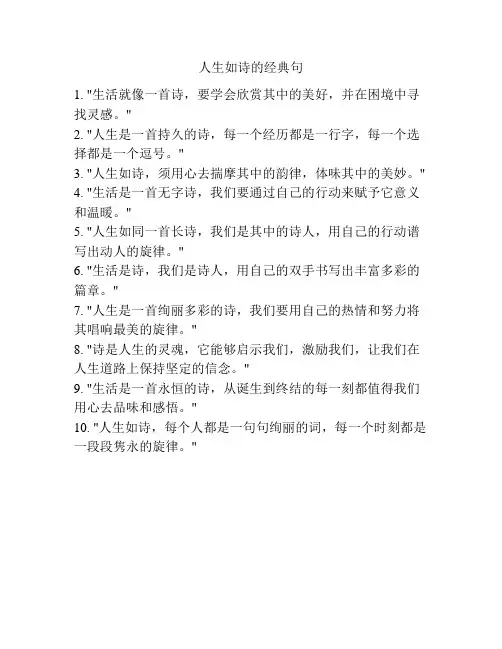 人生如诗的经典句

1. "生活就像一首诗，要学会欣赏其中的美好，并在困境中寻找灵感。"

2. "人生是一首持久的诗，每一个经历都是一行字，每一个选择都是一个逗号。"

3. "人生如诗，须用心去揣摩其中的韵律，体味其中的美妙。"

4. "生活是一首无字诗，我们要通过自己的行动来赋予它意义和温暖。"

5. "人生如同一首长诗，我们是其中的诗人，用自己的行动谱写出动人的旋律。"

6. "生活是诗，我们是诗人，用自己的双手书写出丰富多彩的篇章。"

7. "人生是一首绚丽多彩的诗，我们要用自己的热情和努力将其唱响最美的旋律。"

8. "诗是人生的灵魂，它能够启示我们，激励我们，让我们在人生道路上保持坚定的信念。"

9. "生活是一首永恒的诗，从诞生到终结的每一刻都值得我们用心去品味和感悟。"

10. "人生如诗，每个人都是一句句绚丽的词，每一个时刻都是一段段隽永的旋律。"